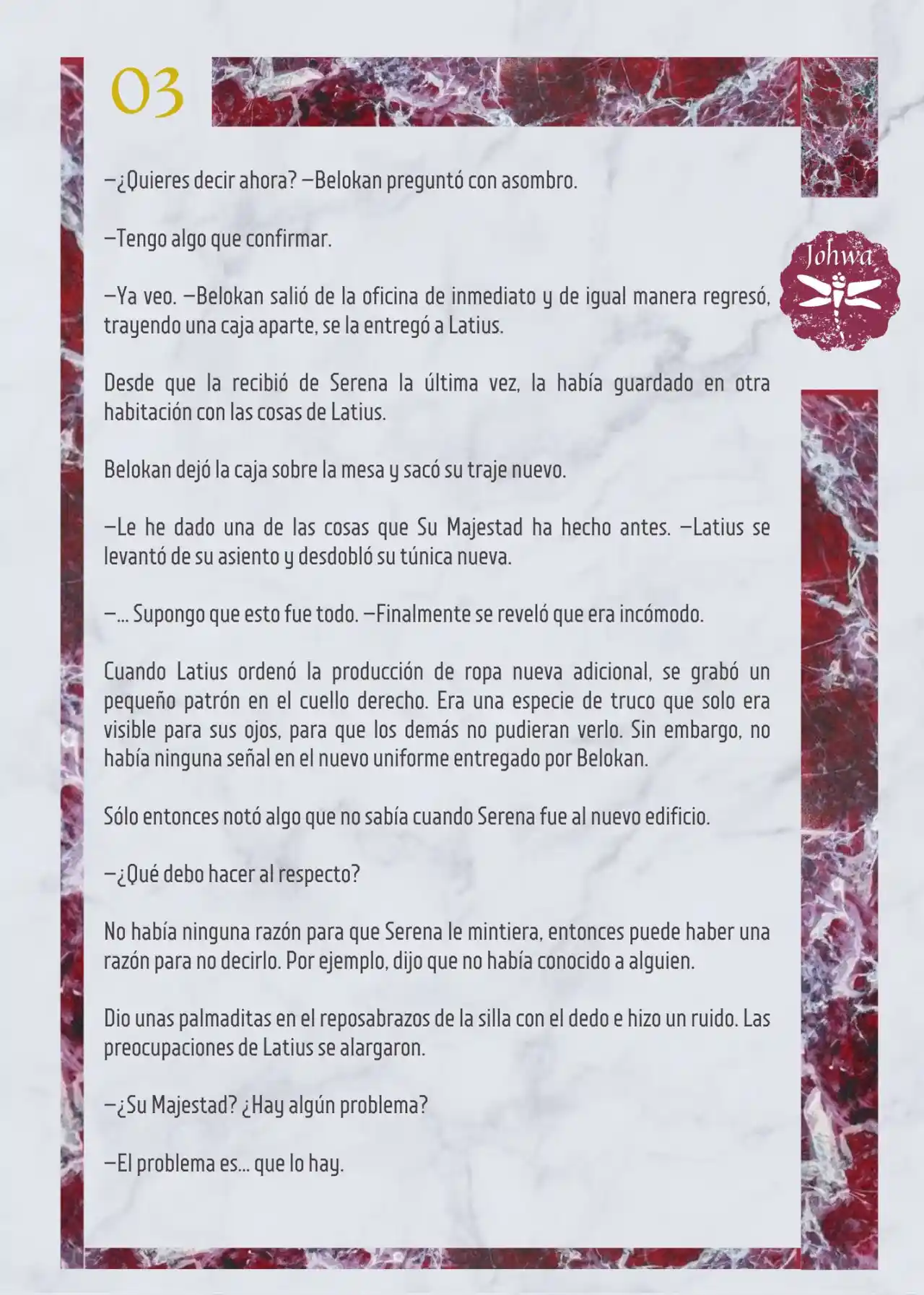 03

Johwa

—¿Quieres decir ahora? —Belokan preguntó con asombro.

—Tengo algo que confirmar.

—Ya veo. —Belokan salió de la oficina de inmediato y de igual manera regresó, trayendo una caja aparte, se la entregó a Latius.

Desde que la recibió de Serena la última vez, la había guardado en otra habitación con las cosas de Latius.

Belokan dejó la caja sobre la mesa y sacó su traje nuevo.

—Le he dado una de las cosas que Su Majestad ha hecho antes. —Latius se levantó de su asiento y desdobló su túnica nueva.

—... Supongo que esto fue todo. —Finalmente se reveló que era incómodo.

Cuando Latius ordenó la producción de ropa nueva adicional, se grabó un pequeño patrón en el cuello derecho. Era una especie de truco que solo era visible para sus ojos, para que los demás no pudieran verlo. Sin embargo, no había ninguna señal en el nuevo uniforme entregado por Belokan.

Sólo entonces notó algo que no sabía cuando Serena fue al nuevo edificio.

—¿Qué debo hacer al respecto?

No había ninguna razón para que Serena le mintiera, entonces puede haber una razón para no decirlo. Por ejemplo, dijo que no había conocido a alguien.

Dio unas palmaditas en el reposabrazos de la silla con el dedo e hizo un ruido. Las preocupaciones de Latius se alargaron.

—¿Su Majestad? ¿Hay algún problema?

—El problema es... que lo hay.